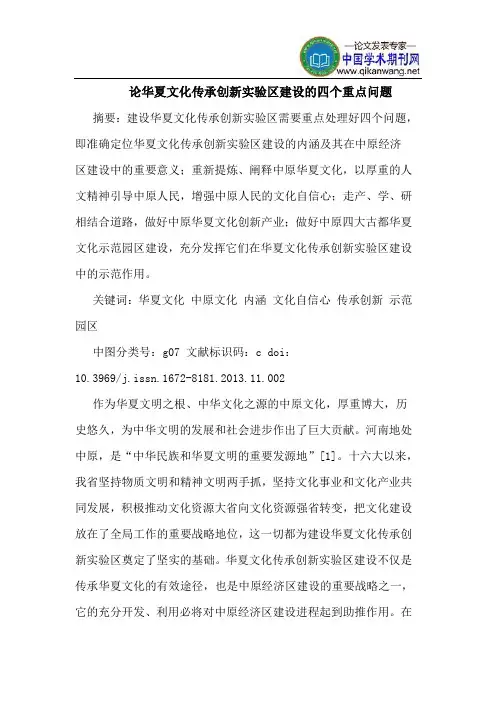 —论文发表专家—
中国学术期刊网
www.qikanwang.net

论华夏文化传承创新实验区建设的四个重点问题

摘要：建设华夏文化传承创新实验区需要重点处理好四个问题，即准确定位华夏文化传承创新实验区建设的内涵及其在中原经济区建设中的重要意义；重新提炼、阐释中原华夏文化，以厚重的人文精神引导中原人民，增强中原人民的文化自信心；走产、学、研相结合道路，做好中原华夏文化创新产业；做好中原四大古都华夏文化示范园区建设，充分发挥它们在华夏文化传承创新实验区建设中的示范作用。

关键词：华夏文化 中原文化 内涵 文化自信心 传承创新 示范园区

中图分类号：g07 文献标识码：c doi：10.3969/j.issn.1672-8181.2013.11.002

作为华夏文明之根、中华文化之源的中原文化，厚重博大，历史悠久，为中华文明的发展和社会进步作出了巨大贡献。河南地处中原，是“中华民族和华夏文明的重要发源地”[1]。十六大以来，我省坚持物质文明和精神文明两手抓，坚持文化事业和文化产业共同发展，积极推动文化资源大省向文化资源强省转变，把文化建设放在了全局工作的重要战略地位，这一切都为建设华夏文化传承创新实验区奠定了坚实的基础。华夏文化传承创新实验区建设不仅是传承华夏文化的有效途径，也是中原经济区建设的重要战略之一，它的充分开发、利用必将对中原经济区建设进程起到助推作用。在